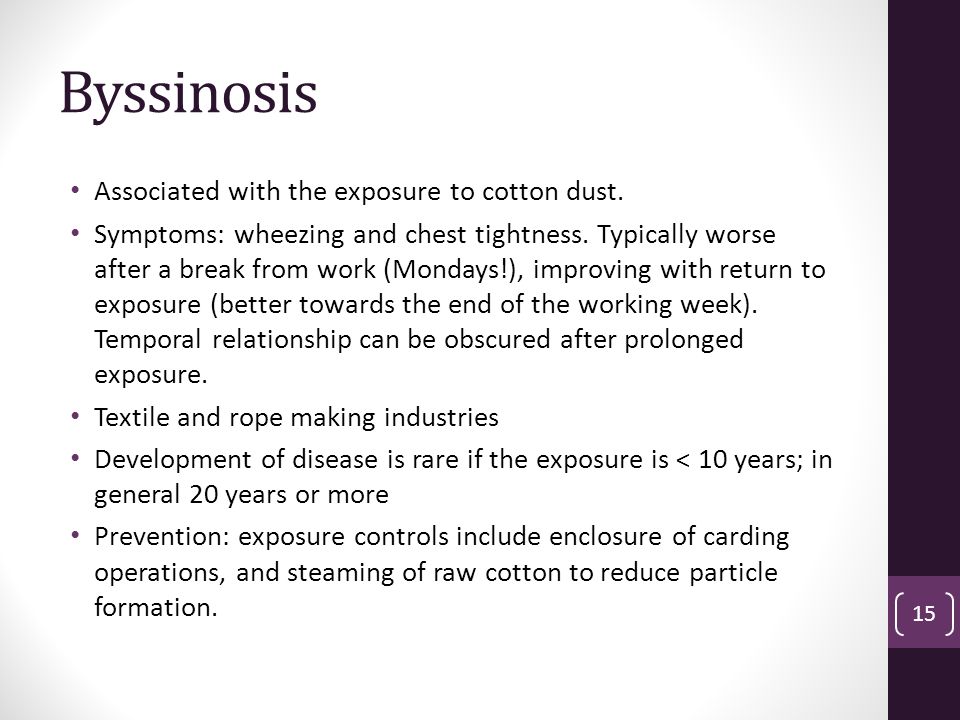 Byssinosis

• Associated with the exposure to cotton dust.

• Symptoms: wheezing and chest tightness. Typically worse after a break from work (Mondays!), improving with return to exposure (better towards the end of the working week). Temporal relationship can be obscured after prolonged exposure.

• Textile and rope making industries

• Development of disease is rare if the exposure is < 10 years; in general 20 years or more

• Prevention: exposure controls include enclosure of carding operations, and steaming of raw cotton to reduce particle formation.

15